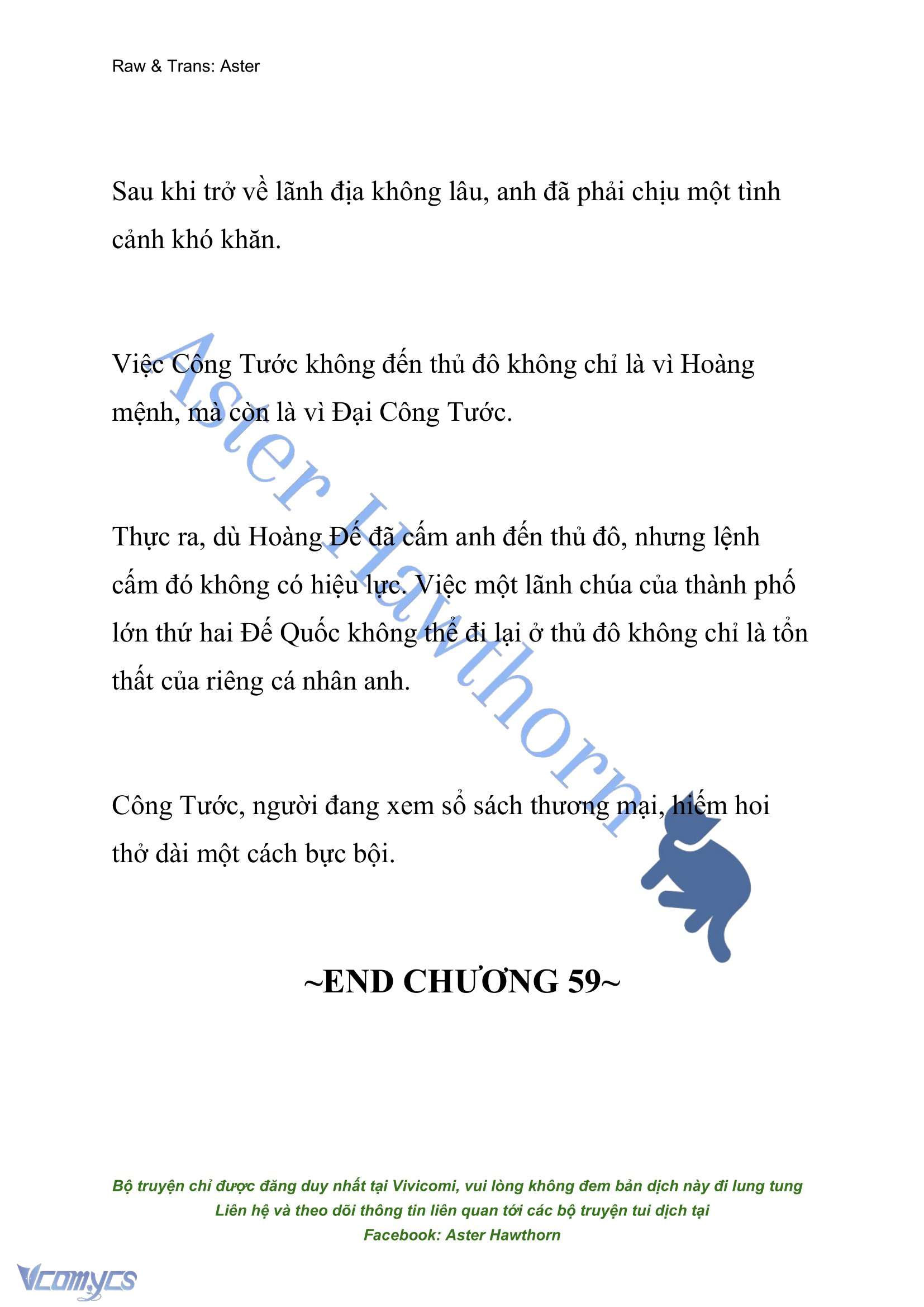 Raw & Trans: Aster

Sau khi trở về lãnh địa không lâu, anh đã phải chịu một tình cảnh khó khăn.

Việc Công Tước không đến thủ đô không chỉ là vì Hoàng mệnh, mà còn là vì Đại Công Tước.

Thực ra, dù Hoàng Đế đã cấm anh đến thủ đô, nhưng lệnh cấm đó không có hiệu lực. Việc một lãnh chúa của thành phố lớn thứ hai Đế Quốc không thể đi lại ở thủ đô không chỉ là tổn thất của riêng cá nhân anh.

Công Tước, người đang xem sổ sách thương mại, hiếm hoi thở dài một cách bực bội.

Aster Hawthorn

~END CHƯƠNG 59~

Bộ truyện chỉ được đăng duy nhất tại Vivicomi, vui lòng không đem bản dịch này đi lung tung
Liên hệ và theo dõi thông tin liên quan tới các bộ truyện tui dịch tại
Facebook: Aster Hawthorn

Vcomycs